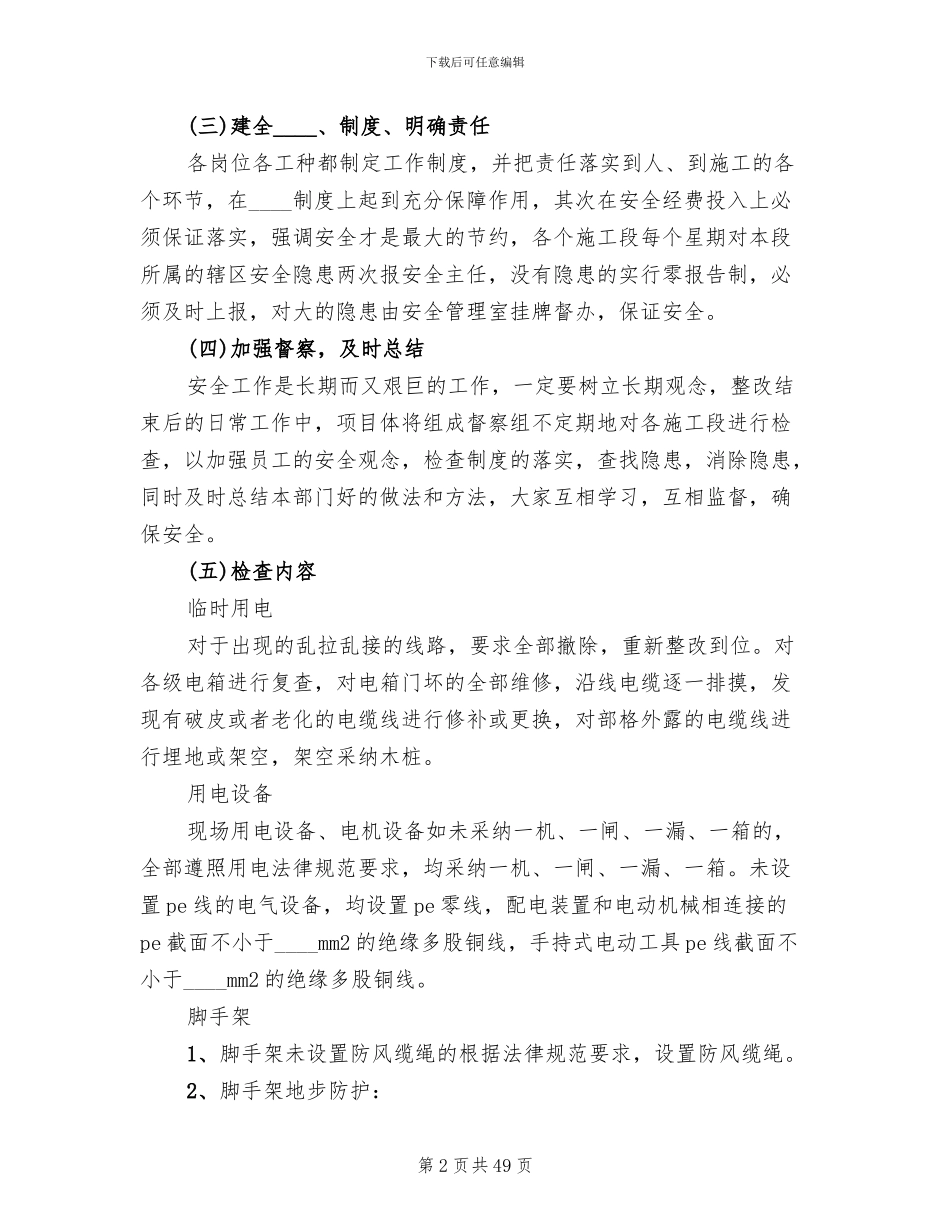 下载后可任意编辑

(三)建全____、制度、明确责任

各岗位各工种都制定工作制度，并把责任落实到人、到施工的各个环节，在____制度上起到充分保障作用，其次在安全经费投入上必须保证落实，强调安全才是最大的节约，各个施工段每个星期对本段所属的辖区安全隐患两次报安全主任，没有隐患的实行零报告制，必须及时上报，对大的隐患由安全管理室挂牌督办，保证安全。

(四)加强督察，及时总结

安全工作是长期而又艰巨的工作，一定要树立长期观念，整改结束后的日常工作中，项目体将组成督察组不定期地对各施工段进行检查，以加强员工的安全观念，检查制度的落实，查找隐患，消除隐患，同时及时总结本部门好的做法和方法，大家互相学习，互相监督，确保安全。

(五)检查内容

临时用电

对于出现的乱拉乱接的线路，要求全部撤除，重新整改到位。对各级电箱进行复查，对电箱门坏的全部维修，沿线电缆逐一排摸，发现有破皮或者老化的电缆线进行修补或更换，对部格外露的电缆线进行埋地或架空，架空采纳木桩。

用电设备

现场用电设备、电机设备如未采纳一机、一闸、一漏、一箱的，全部遵照用电法律规范要求，均采纳一机、一闸、一漏、一箱。未设置pe线的电气设备，均设置pe零线，配电装置和电动机械相连接的pe截面不小于____mm2的绝缘多股铜线，手持式电动工具pe线截面不小于____mm2的绝缘多股铜线。

脚手架

1、脚手架未设置防风缆绳的根据法律规范要求，设置防风缆绳。

2、脚手架地步防护：

第2页共49页